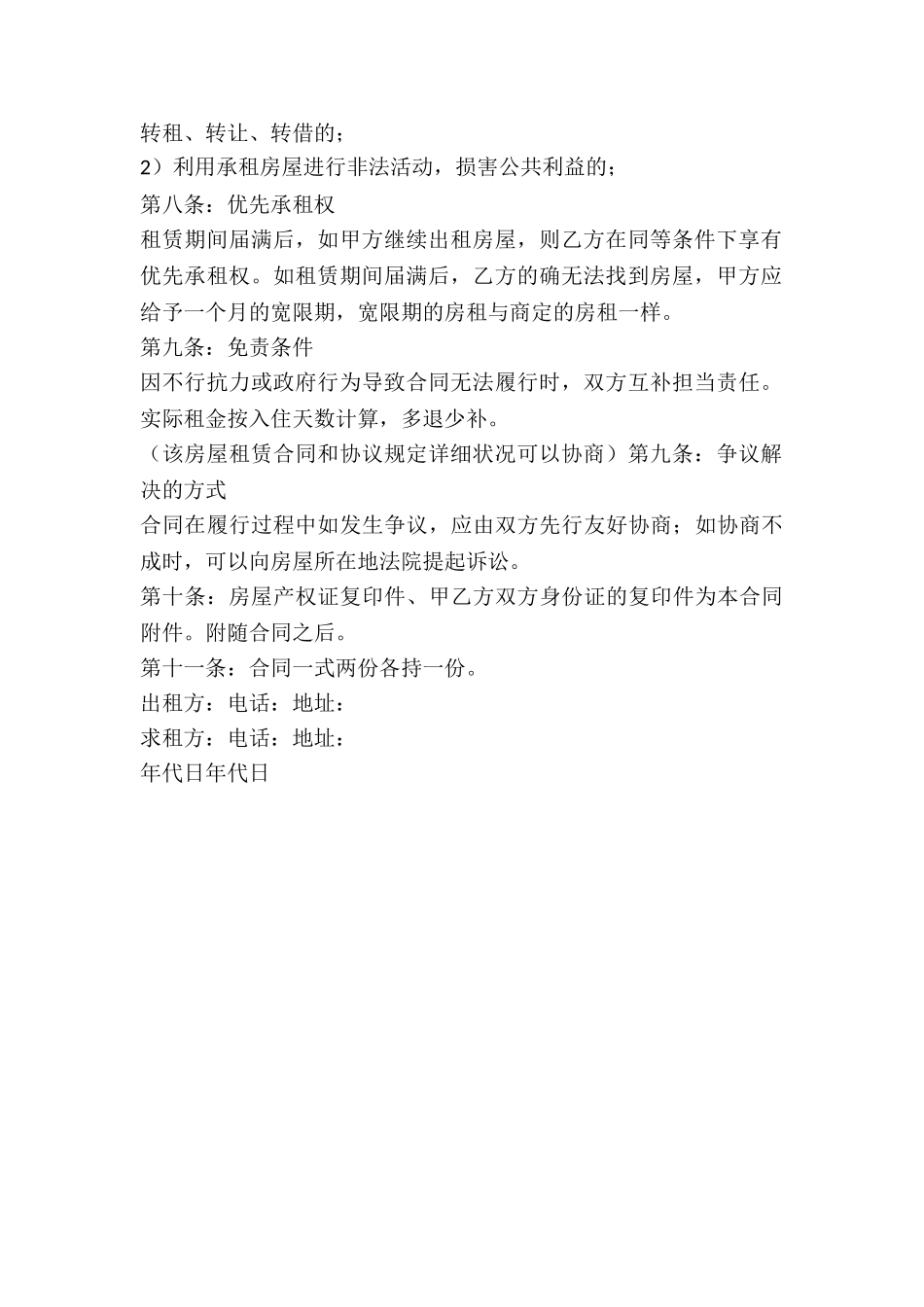 转租、转让、转借的；
2）利用承租房屋进行非法活动，损害公共利益的；
第八条：优先承租权
租赁期间届满后，如甲方继续出租房屋，则乙方在同等条件下享有优先承租权。如租赁期间届满后，乙方的确无法找到房屋，甲方应给予一个月的宽限期，宽限期的房租与商定的房租一样。
第九条：免责条件
因不行抗力或政府行为导致合同无法履行时，双方互补担当责任。实际租金按入住天数计算，多退少补。
（该房屋租赁合同和协议规定详细状况可以协商）第九条：争议解决的方式
合同在履行过程中如发生争议，应由双方先行友好协商；如协商不成时，可以向房屋所在地法院提起诉讼。
第十条：房屋产权证复印件、甲乙方双方身份证的复印件为本合同附件。附随合同之后。
第十一条：合同一式两份各持一份。
出租方：电话：地址：
求租方：电话：地址：
年代日年代日